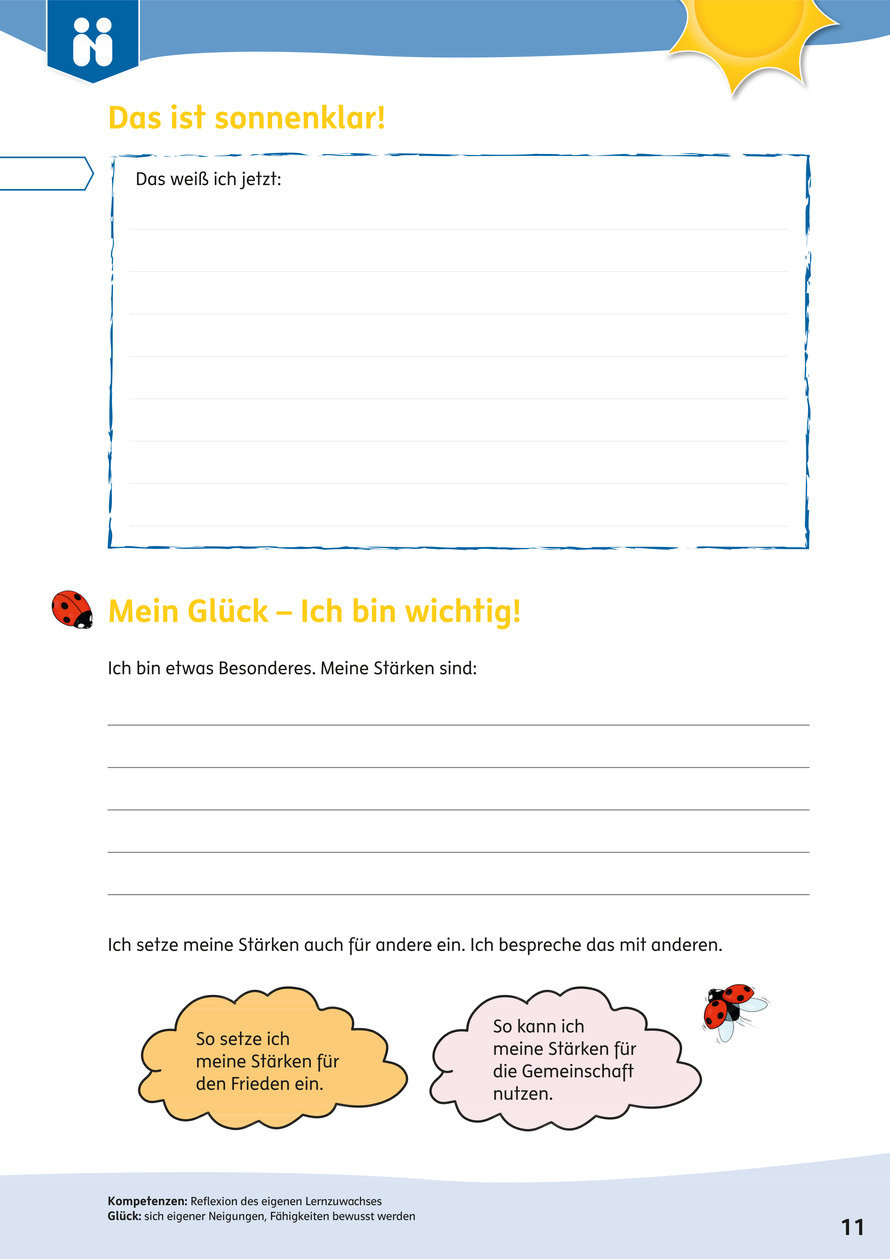 Das ist sonnenklar!

Das weiß ich jetzt:

Mein Glück – Ich bin wichtig!

Ich bin etwas Besonderes. Meine Stärken sind:

Ich setze meine Stärken auch für andere ein. Ich bespreche das mit anderen.

So setze ich meine Stärken für den Frieden ein.

So kann ich meine Stärken für die Gemeinschaft nutzen.

**Kompetenzen:** Reflexion des eigenen Lernzuwachses
**Glück:** sich eigener Neigungen, Fähigkeiten bewusst werden

11